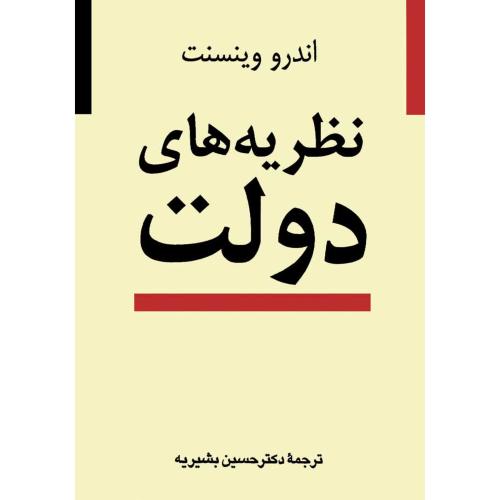 اندرو وینسنت

نظریه‌های
دولت

ترجمهٔ دکترحسین بشیریه